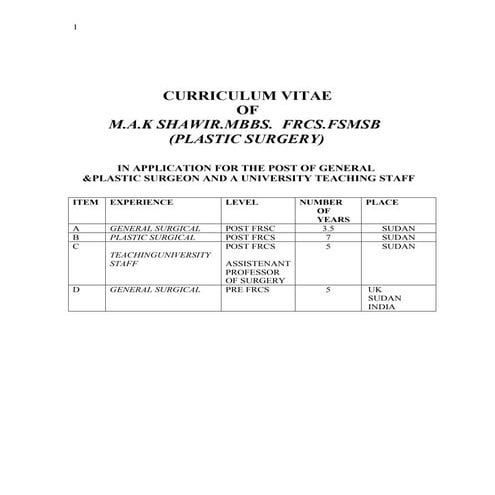 1

CURRICULUM VITAE
OF
M.A.K SHAWIR.MBBS. FRCS.FSMSB
(PLASTIC SURGERY)

IN APPLICATION FOR THE POST OF GENERAL &PLASTIC SURGEON AND A UNIVERSITY TEACHING STAFF

| ITEM | EXPERIENCE | LEVEL | NUMBER OF YEARS | PLACE |
|---|---|---|---|---|
| A | GENERAL SURGICAL | POST FRSC | 3.5 | SUDAN |
| B | PLASTIC SURGICAL | POST FRCS | 7 | SUDAN |
| C | TEACHINGUNIVERSITY STAFF | POST FRCS ASSISTENANT PROFESSOR OF SURGERY | 5 | SUDAN |
| D | GENERAL SURGICAL | PRE FRCS | 5 | UK SUDAN INDIA |